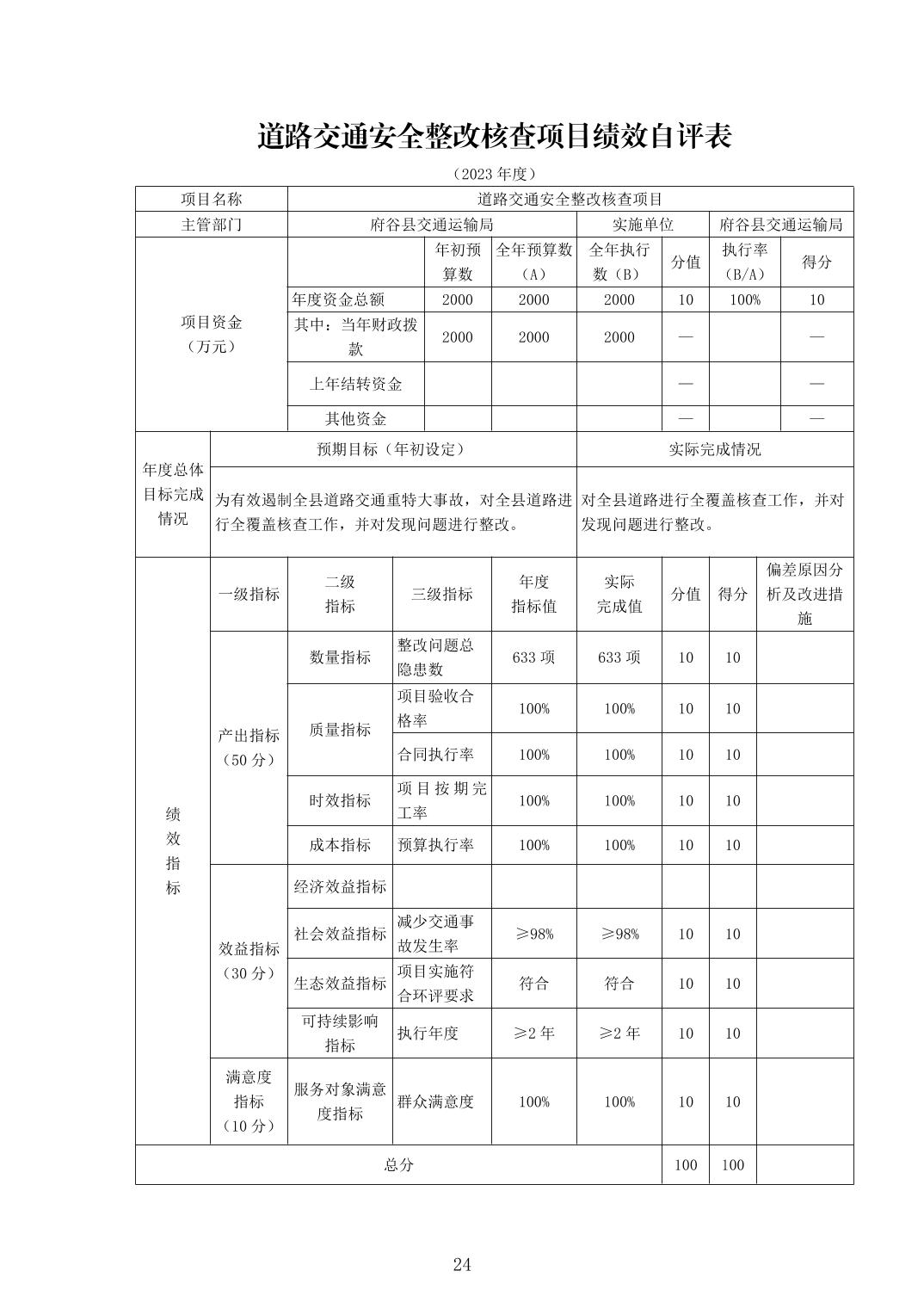 道路交通安全整改核查项目绩效自评表

（2023 年度）

| 项目名称 | 道路交通安全整改核查项目 | | | | | | |
|---|---|---|---|---|---|---|---|
| 主管部门 | 府谷县交通运输局 | | | 实施单位 | | 府谷县交通运输局 | |
| 项目资金（万元） | | 年初预算数 | 全年预算数（A） | 全年执行数（B） | 分值 | 执行率（B/A） | 得分 |
| | 年度资金总额 | 2000 | 2000 | 2000 | 10 | 100% | 10 |
| | 其中：当年财政拨款 | 2000 | 2000 | 2000 | — | | — |
| | 上年结转资金 | | | | — | | — |
| | 其他资金 | | | | — | | — |

| 年度总体目标完成情况 | 预期目标（年初设定） | 实际完成情况 |
|---|---|---|
| | 为有效遏制全县道路交通重特大事故，对全县道路进行全覆盖核查工作，并对发现问题进行整改。 | 对全县道路进行全覆盖核查工作，并对发现问题进行整改。 |

| 绩效指标 | 一级指标 | 二级指标 | 三级指标 | 年度指标值 | 实际完成值 | 分值 | 得分 | 偏差原因分析及改进措施 |
|---|---|---|---|---|---|---|---|---|
| | 产出指标（50 分） | 数量指标 | 整改问题总隐患数 | 633 项 | 633 项 | 10 | 10 | |
| | | 质量指标 | 项目验收合格率 | 100% | 100% | 10 | 10 | |
| | | | 合同执行率 | 100% | 100% | 10 | 10 | |
| | | 时效指标 | 项目按期完工率 | 100% | 100% | 10 | 10 | |
| | | 成本指标 | 预算执行率 | 100% | 100% | 10 | 10 | |
| | 效益指标（30 分） | 经济效益指标 | | | | | | |
| | | 社会效益指标 | 减少交通事故发生率 | ≥98% | ≥98% | 10 | 10 | |
| | | 生态效益指标 | 项目实施符合环评要求 | 符合 | 符合 | 10 | 10 | |
| | | 可持续影响指标 | 执行年度 | ≥2 年 | ≥2 年 | 10 | 10 | |
| | 满意度指标（10 分） | 服务对象满意度指标 | 群众满意度 | 100% | 100% | 10 | 10 | |
| 总分 | | | | | | 100 | 100 | |

24